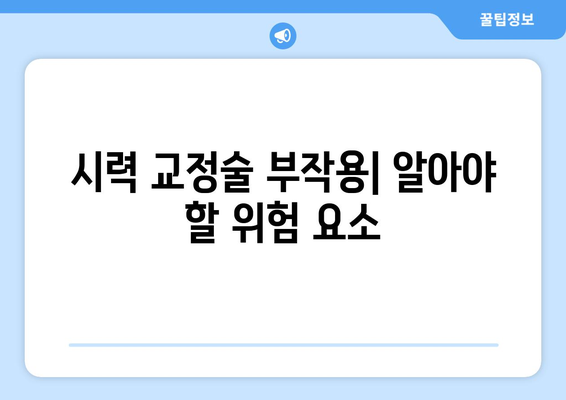 꿀팁정보

시력 교정술 부작용| 알아야 할 위험 요소